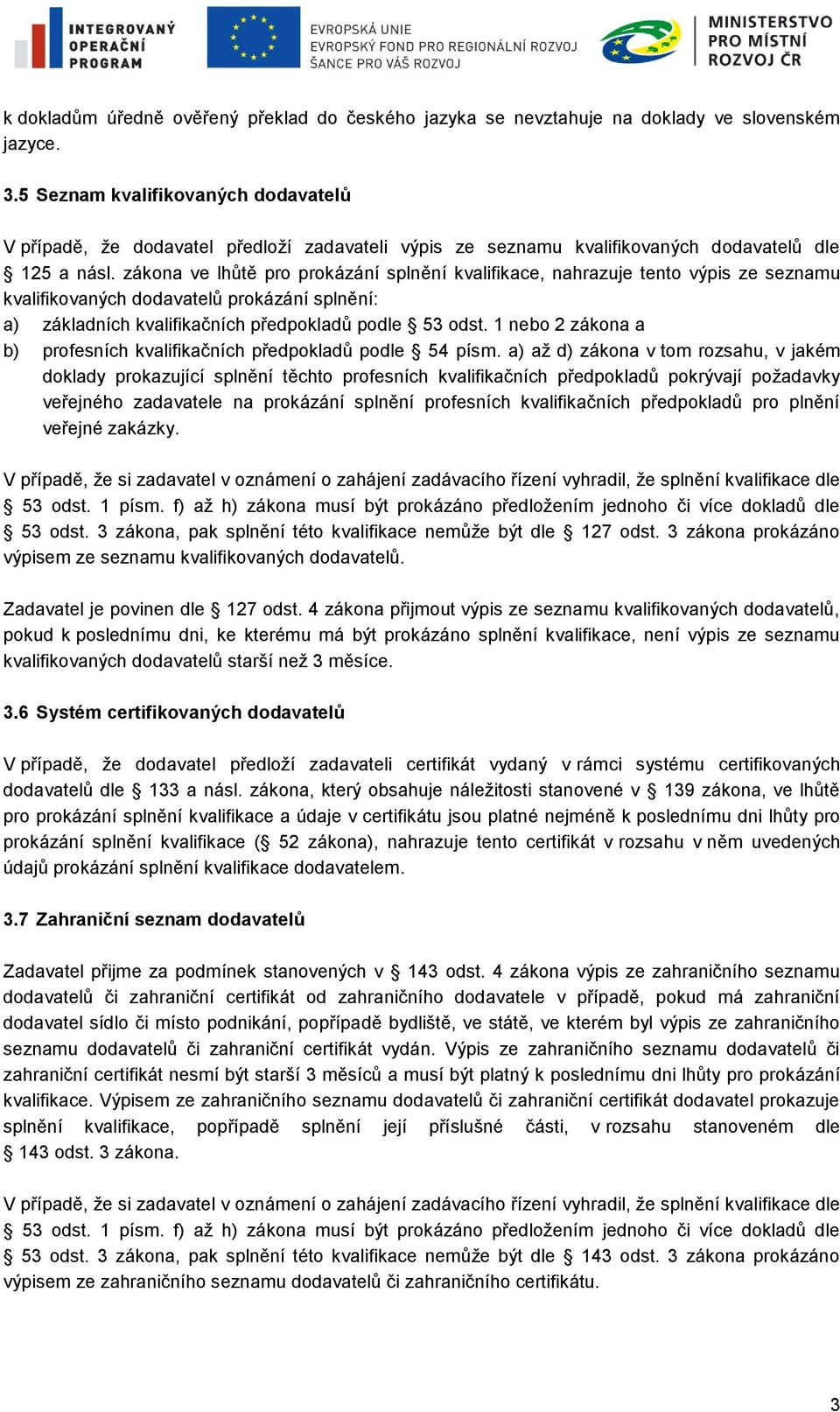 INTEGROVANÝ OPERAČNÍ PROGRAM

EVROPSKÁ UNIE
EVROPSKÝ FOND PRO REGIONÁLNÍ ROZVOJ
ŠANCE PRO VÁŠ ROZVOJ

MINISTERSTVO PRO MÍSTNÍ ROZVOJ ČR

k dokladům úředně ověřený překlad do českého jazyka se nevztahuje na doklady ve slovenském jazyce.

3.5 Seznam kvalifikovaných dodavatelů

V případě, že dodavatel předloží zadavateli výpis ze seznamu kvalifikovaných dodavatelů dle § 125 a násl. zákona ve lhůtě pro prokázání splnění kvalifikace, nahrazuje tento výpis ze seznamu kvalifikovaných dodavatelů prokázání splnění:
a) základních kvalifikačních předpokladů podle § 53 odst. 1 nebo 2 zákona a
b) profesních kvalifikačních předpokladů podle § 54 písm. a) až d) zákona v tom rozsahu, v jakém doklady prokazující splnění těchto profesních kvalifikačních předpokladů pokrývají požadavky veřejného zadavatele na prokázání splnění profesních kvalifikačních předpokladů pro plnění veřejné zakázky.

V případě, že si zadavatel v oznámení o zahájení zadávacího řízení vyhradil, že splnění kvalifikace dle § 53 odst. 1 písm. f) až h) zákona musí být prokázáno předložením jednoho či více dokladů dle § 53 odst. 3 zákona, pak splnění této kvalifikace nemůže být dle § 127 odst. 3 zákona prokázáno výpisem ze seznamu kvalifikovaných dodavatelů.

Zadavatel je povinen dle § 127 odst. 4 zákona přijmout výpis ze seznamu kvalifikovaných dodavatelů, pokud k poslednímu dni, ke kterému má být prokázáno splnění kvalifikace, není výpis ze seznamu kvalifikovaných dodavatelů starší než 3 měsíce.

3.6 Systém certifikovaných dodavatelů

V případě, že dodavatel předloží zadavateli certifikát vydaný v rámci systému certifikovaných dodavatelů dle § 133 a násl. zákona, který obsahuje náležitosti stanovené v § 139 zákona, ve lhůtě pro prokázání splnění kvalifikace a údaje v certifikátu jsou platné nejméně k poslednímu dni lhůty pro prokázání splnění kvalifikace (§ 52 zákona), nahrazuje tento certifikát v rozsahu v něm uvedených údajů prokázání splnění kvalifikace dodavatelem.

3.7 Zahraniční seznam dodavatelů

Zadavatel přijme za podmínek stanovených v § 143 odst. 4 zákona výpis ze zahraničního seznamu dodavatelů či zahraniční certifikát od zahraničního dodavatele v případě, pokud má zahraniční dodavatel sídlo či místo podnikání, popřípadě bydliště, ve státě, ve kterém byl výpis ze zahraničního seznamu dodavatelů či zahraniční certifikát vydán. Výpis ze zahraničního seznamu dodavatelů či zahraniční certifikát nesmí být starší 3 měsíců a musí být platný k poslednímu dni lhůty pro prokázání kvalifikace. Výpisem ze zahraničního seznamu dodavatelů či zahraniční certifikát dodavatel prokazuje splnění kvalifikace, popřípadě splnění její příslušné části, v rozsahu stanoveném dle § 143 odst. 3 zákona.

V případě, že si zadavatel v oznámení o zahájení zadávacího řízení vyhradil, že splnění kvalifikace dle § 53 odst. 1 písm. f) až h) zákona musí být prokázáno předložením jednoho či více dokladů dle § 53 odst. 3 zákona, pak splnění této kvalifikace nemůže být dle § 143 odst. 3 zákona prokázáno výpisem ze zahraničního seznamu dodavatelů či zahraničního certifikátu.

3